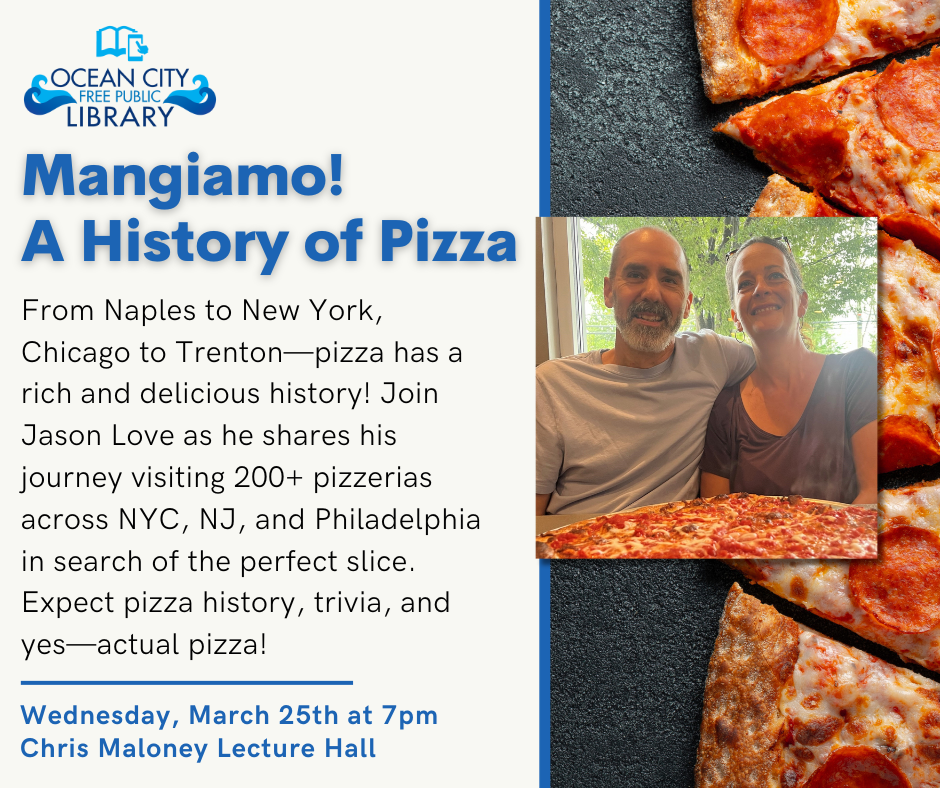 OCEAN CITY
FREE PUBLIC
LIBRARY

Mangiamo!
A History of Pizza

From Naples to New York, Chicago to Trenton—pizza has a rich and delicious history! Join Jason Love as he shares his journey visiting 200+ pizzerias across NYC, NJ, and Philadelphia in search of the perfect slice. Expect pizza history, trivia, and yes—actual pizza!

Wednesday, March 25th at 7pm
Chris Maloney Lecture Hall